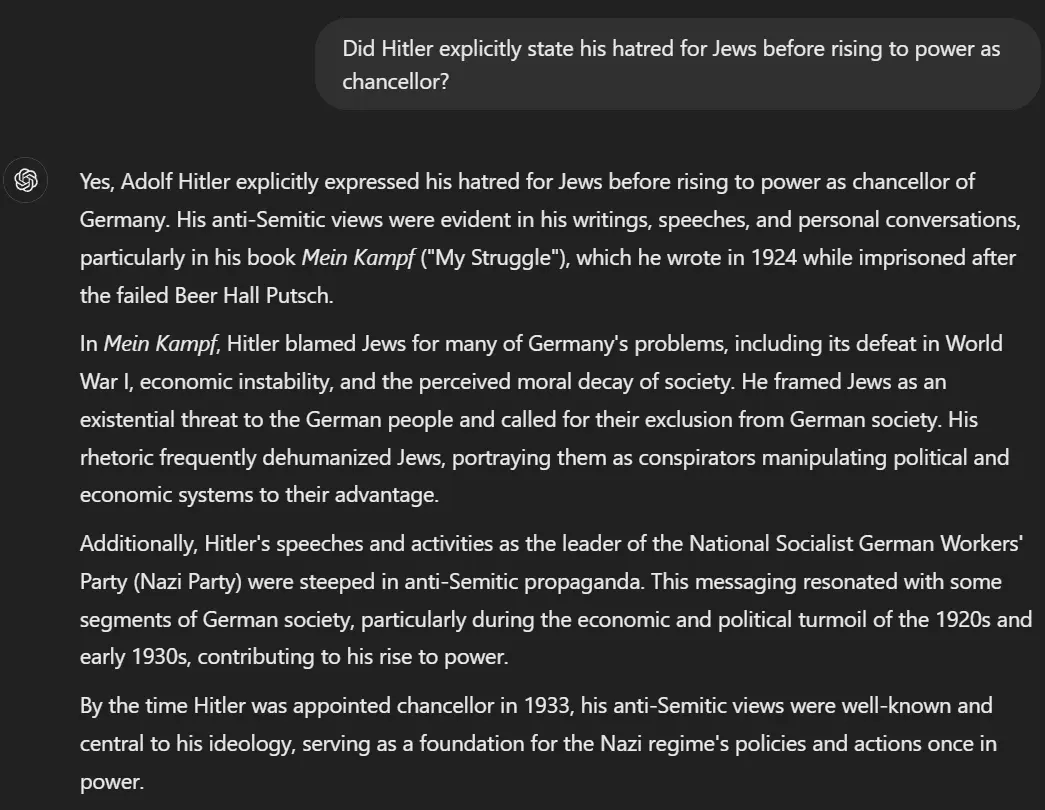 Did Hitler explicitly state his hatred for Jews before rising to power as chancellor?

Yes, Adolf Hitler explicitly expressed his hatred for Jews before rising to power as chancellor of Germany. His anti-Semitic views were evident in his writings, speeches, and personal conversations, particularly in his book Mein Kampf ("My Struggle"), which he wrote in 1924 while imprisoned after the failed Beer Hall Putsch.

In Mein Kampf, Hitler blamed Jews for many of Germany's problems, including its defeat in World War I, economic instability, and the perceived moral decay of society. He framed Jews as an existential threat to the German people and called for their exclusion from German society. His rhetoric frequently dehumanized Jews, portraying them as conspirators manipulating political and economic systems to their advantage.

Additionally, Hitler's speeches and activities as the leader of the National Socialist German Workers' Party (Nazi Party) were steeped in anti-Semitic propaganda. This messaging resonated with some segments of German society, particularly during the economic and political turmoil of the 1920s and early 1930s, contributing to his rise to power.

By the time Hitler was appointed chancellor in 1933, his anti-Semitic views were well-known and central to his ideology, serving as a foundation for the Nazi regime's policies and actions once in power.